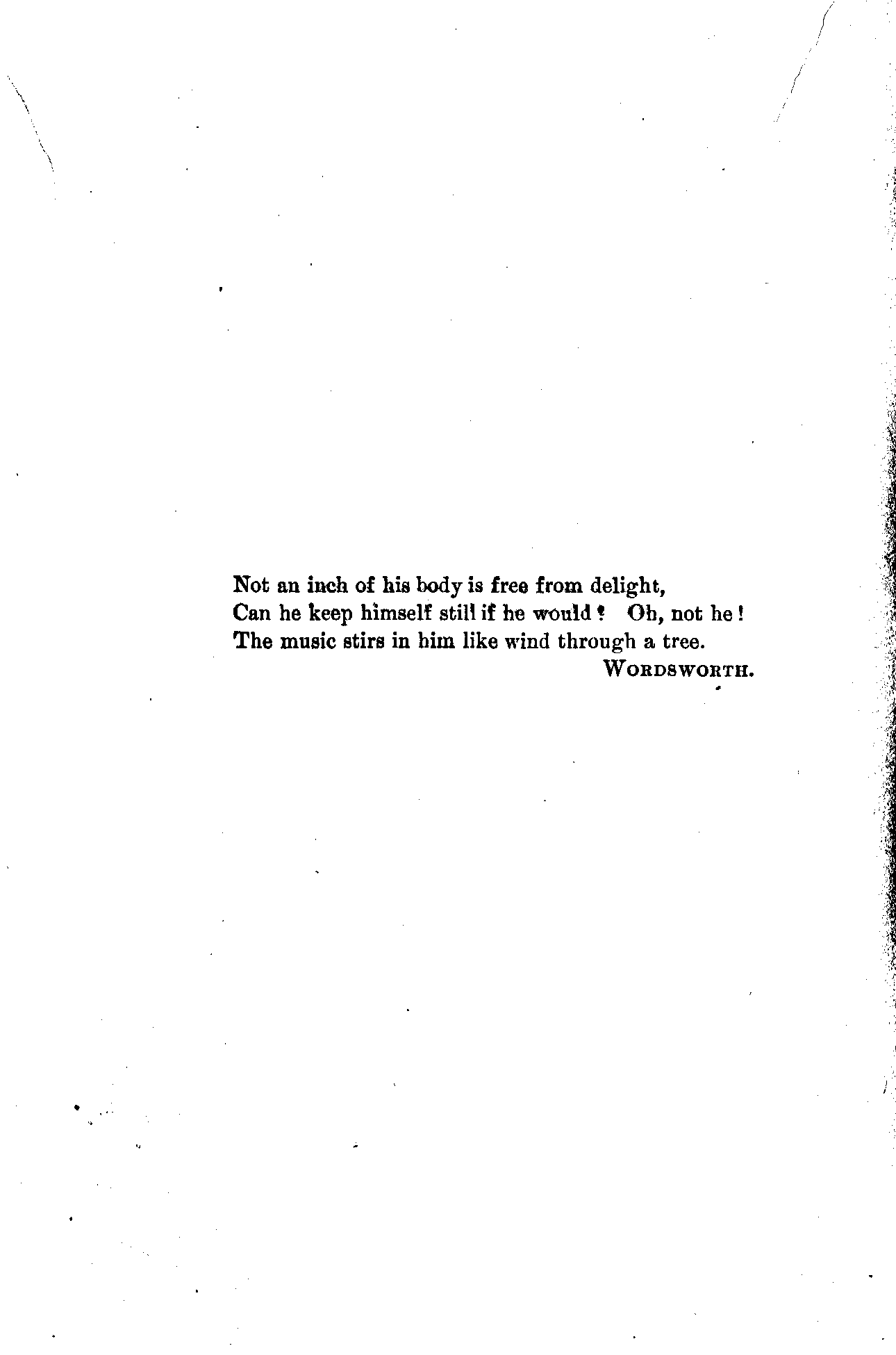 Not an inch of his body is free from delight,
Can he keep himself still if he would? Oh, not he!
The music stirs in him like wind through a tree.
WORDSWORTH.